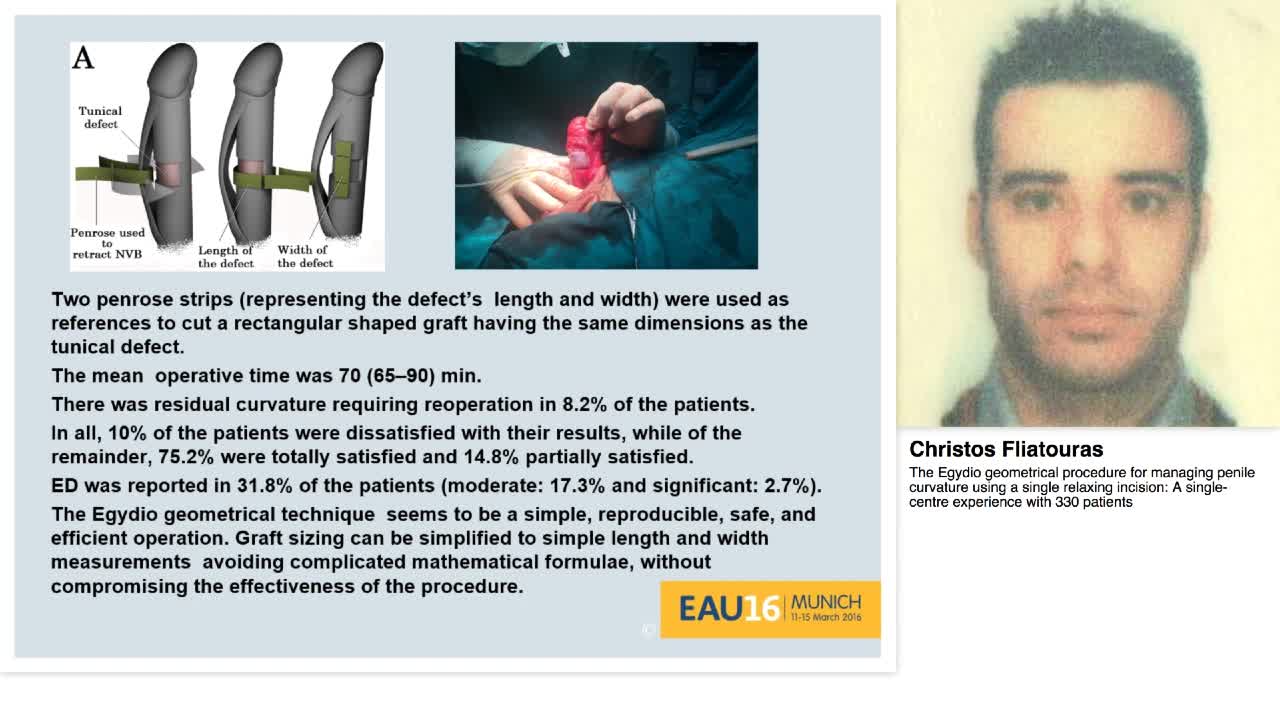 A

Tunical defect

Penrose used to retract NVB

Length of the defect

Width of the defect

Two penrose strips (representing the defect's length and width) were used as references to cut a rectangular shaped graft having the same dimensions as the tunical defect.

The mean operative time was 70 (65–90) min.

There was residual curvature requiring reoperation in 8.2% of the patients.

In all, 10% of the patients were dissatisfied with their results, while of the remainder, 75.2% were totally satisfied and 14.8% partially satisfied.

ED was reported in 31.8% of the patients (moderate: 17.3% and significant: 2.7%).

The Egydio geometrical technique seems to be a simple, reproducible, safe, and efficient operation. Graft sizing can be simplified to simple length and width measurements avoiding complicated mathematical formulae, without compromising the effectiveness of the procedure.

EAU16 MUNICH
11-15 March 2016

Christos Fliatouras

The Egydio geometrical procedure for managing penile curvature using a single relaxing incision: A single-centre experience with 330 patients